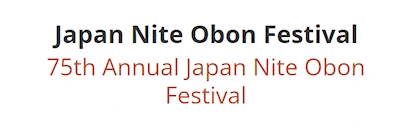 Japan Nite Obon Festival

75th Annual Japan Nite Obon Festival